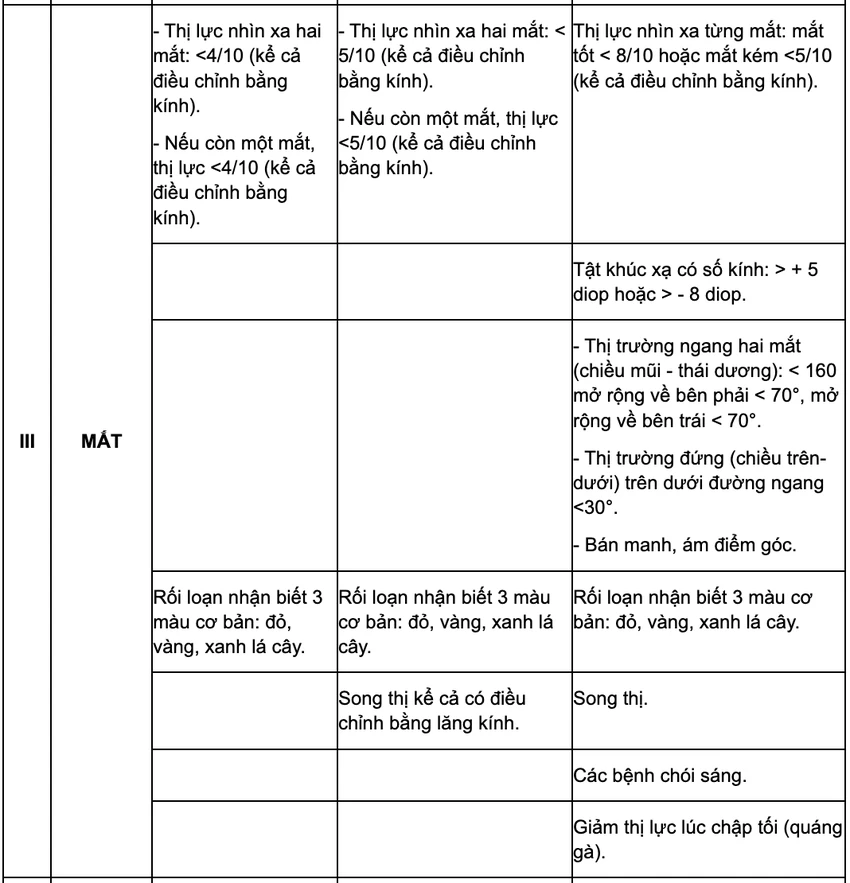 | III | MẮT | - Thị lực nhìn xa hai mắt: <4/10 (kể cả điều chỉnh bằng kính). - Nếu còn một mắt, thị lực <4/10 (kể cả điều chỉnh bằng kính). | - Thị lực nhìn xa hai mắt: < 5/10 (kể cả điều chỉnh bằng kính). - Nếu còn một mắt, thị lực <5/10 (kể cả điều chỉnh bằng kính). | Thị lực nhìn xa từng mắt: mắt tốt < 8/10 hoặc mắt kém <5/10 (kể cả điều chỉnh bằng kính). |
|---|---|---|---|---|
| | | | | Tật khúc xạ có số kính: > + 5 diop hoặc > - 8 diop. |
| | | | | - Thị trường ngang hai mắt (chiều mũi - thái dương): < 160 mở rộng về bên phải < 70°, mở rộng về bên trái < 70°. - Thị trường đứng (chiều trên-dưới) trên dưới đường ngang <30°. - Bán manh, ám điểm góc. |
| | | Rối loạn nhận biết 3 màu cơ bản: đỏ, vàng, xanh lá cây. | Rối loạn nhận biết 3 màu cơ bản: đỏ, vàng, xanh lá cây. | Rối loạn nhận biết 3 màu cơ bản: đỏ, vàng, xanh lá cây. |
| | | | Song thị kể cả có điều chỉnh bằng lăng kính. | Song thị. |
| | | | | Các bệnh chói sáng. |
| | | | | Giảm thị lực lúc chập tối (quáng gà). |